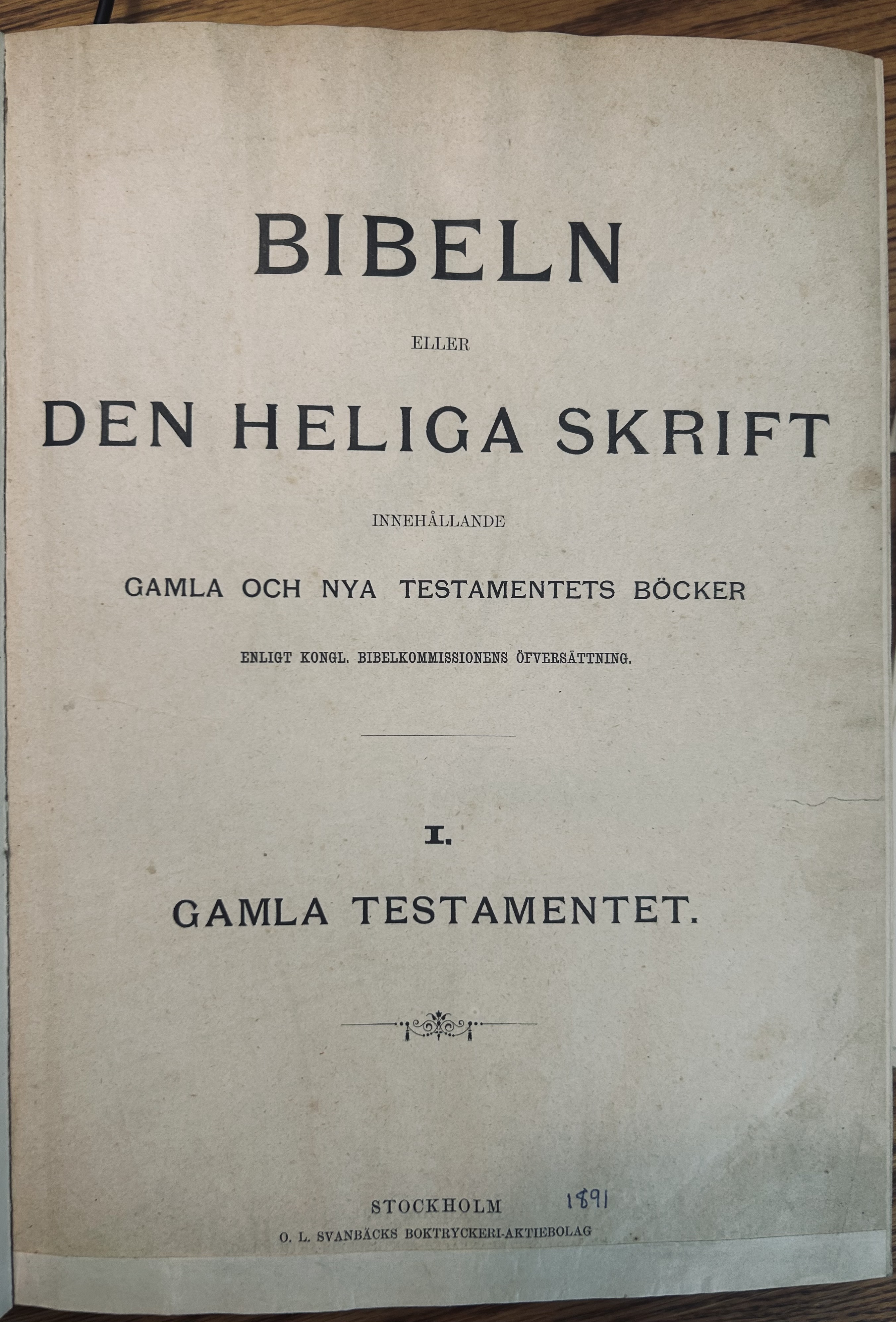 BIBELN

ELLER

DEN HELIGA SKRIFT

INNEHÅLLANDE

GAMLA OCH NYA TESTAMENTETS BÖCKER

ENLIGT KONGL. BIBELKOMMISSIONENS ÖFVERSÄTTNING.

I.

GAMLA TESTAMENTET.

STOCKHOLM 1891
O. L. SVANBÄCKS BOKTRYCKERI-AKTIEBOLAG